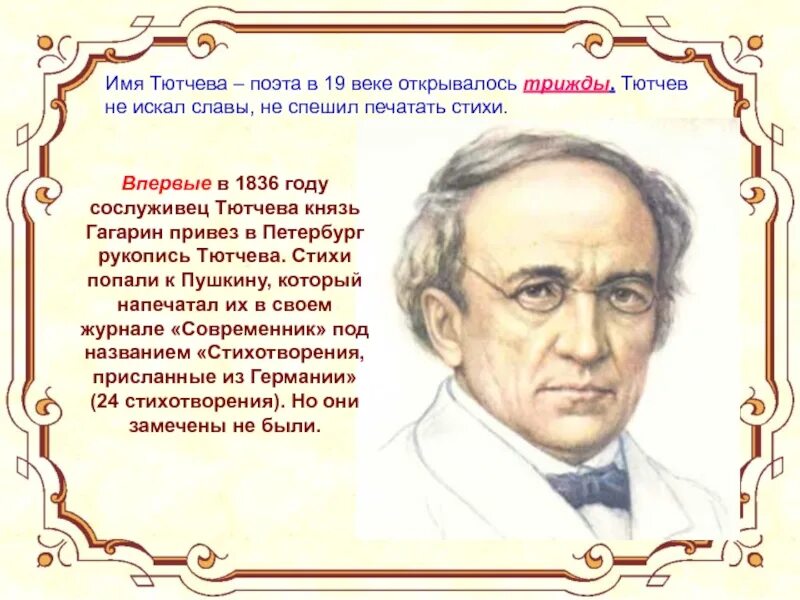 Имя Тютчева – поэта в 19 веке открывалось трижды. Тютчев не искал славы, не спешил печатать стихи.

Впервые в 1836 году сослуживец Тютчева князь Гагарин привез в Петербург рукопись Тютчева. Стихи попали к Пушкину, который напечатал их в своем журнале «Современник» под названием «Стихотворения, присланные из Германии» (24 стихотворения). Но они замечены не были.